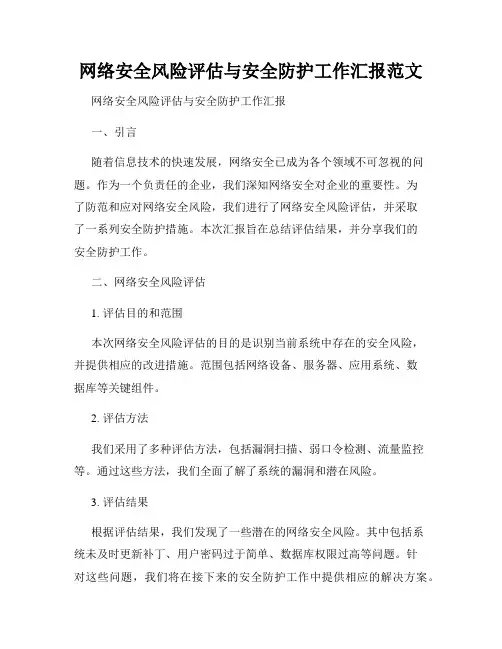 网络安全风险评估与安全防护工作汇报范文

网络安全风险评估与安全防护工作汇报

一、引言

随着信息技术的快速发展，网络安全已成为各个领域不可忽视的问题。作为一个负责任的企业，我们深知网络安全对企业的重要性。为了防范和应对网络安全风险，我们进行了网络安全风险评估，并采取了一系列安全防护措施。本次汇报旨在总结评估结果，并分享我们的安全防护工作。

二、网络安全风险评估

1. 评估目的和范围

本次网络安全风险评估的目的是识别当前系统中存在的安全风险，并提供相应的改进措施。范围包括网络设备、服务器、应用系统、数据库等关键组件。

2. 评估方法

我们采用了多种评估方法，包括漏洞扫描、弱口令检测、流量监控等。通过这些方法，我们全面了解了系统的漏洞和潜在风险。

3. 评估结果

根据评估结果，我们发现了一些潜在的网络安全风险。其中包括系统未及时更新补丁、用户密码过于简单、数据库权限过高等问题。针对这些问题，我们将在接下来的安全防护工作中提供相应的解决方案。